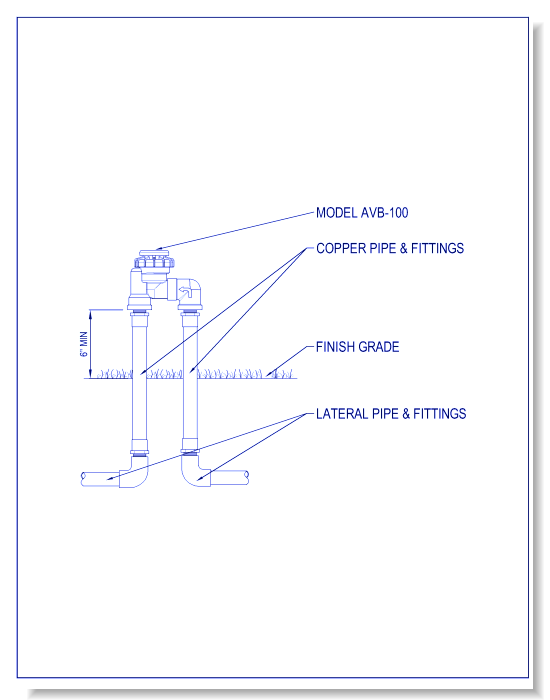 MODEL AVB-100

COPPER PIPE & FITTINGS

6" MIN

FINISH GRADE

LATERAL PIPE & FITTINGS